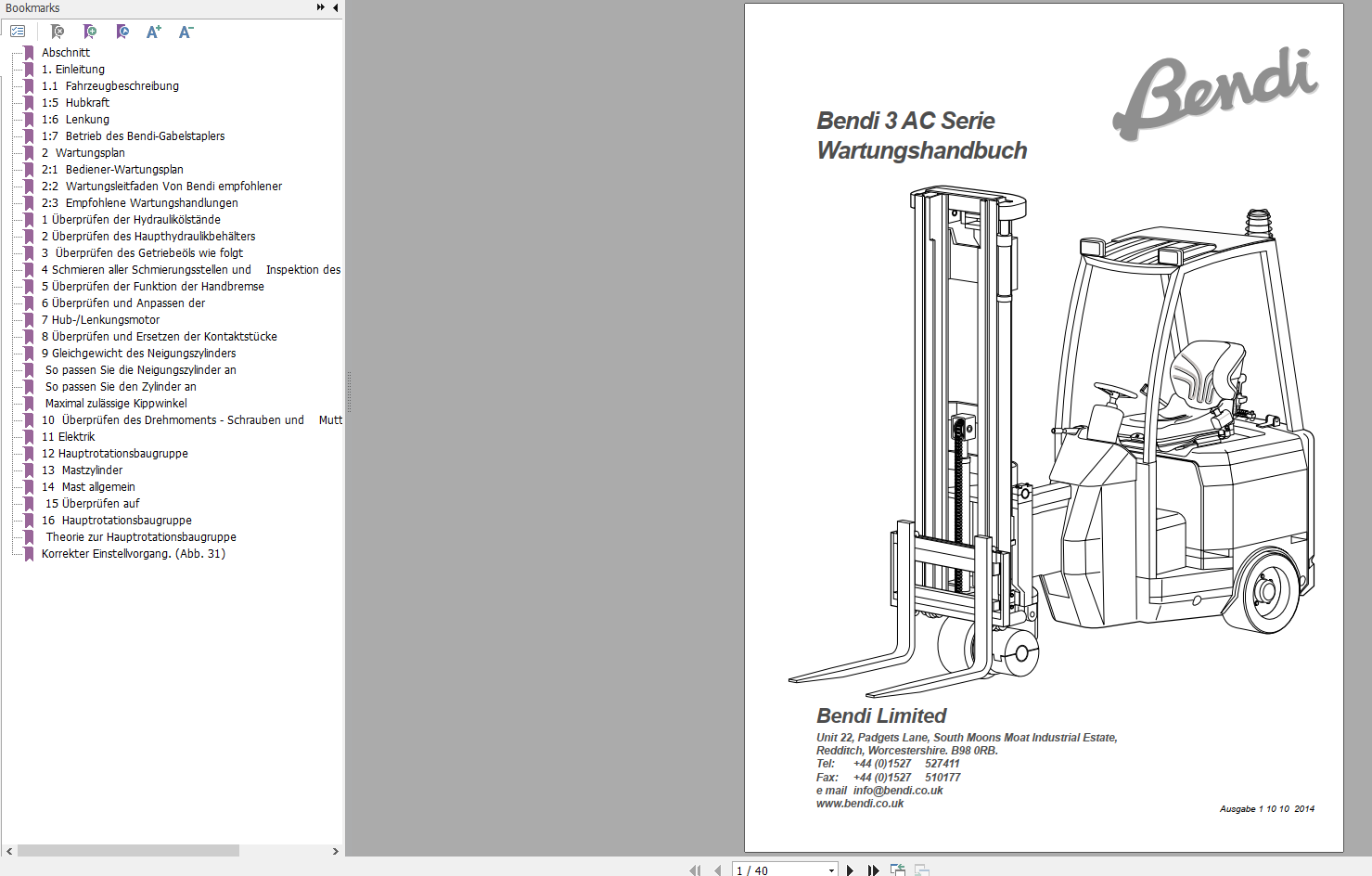 Bookmarks

Abschnitt
1. Einleitung
1.1 Fahrzeugbeschreibung
1:5 Hubkraft
1:6 Lenkung
1:7 Betrieb des Bendi-Gabelstaplers
2 Wartungsplan
2:1 Bediener-Wartungsplan
2:2 Wartungsleitfaden Von Bendi empfohlener
2:3 Empfohlene Wartungshandlungen
1 Überprüfen der Hydraulikölstände
2 Überprüfen des Haupthydraulikbehälters
3 Überprüfen des Getriebeöls wie folgt
4 Schmieren aller Schmierungsstellen und Inspektion des
5 Überprüfen der Funktion der Handbremse
6 Überprüfen und Anpassen der
7 Hub-/Lenkungsmotor
8 Überprüfen und Ersetzen der Kontaktstücke
9 Gleichgewicht des Neigungszylinders
So passen Sie die Neigungszylinder an
So passen Sie den Zylinder an
Maximal zulässige Kippwinkel
10 Überprüfen des Drehmoments - Schrauben und Mutt
11 Elektrik
12 Hauptrotationsbaugruppe
13 Mastzylinder
14 Mast allgemein
15 Überprüfen auf
16 Hauptrotationsbaugruppe
Theorie zur Hauptrotationsbaugruppe
Korrekter Einstellvorgang. (Abb. 31)

Bendi

Bendi 3 AC Serie
Wartungshandbuch

Bendi Limited
Unit 22, Padgets Lane, South Moons Moat Industrial Estate, Redditch, Worcestershire. B98 0RB.
Tel: +44 (0)1527 527411
Fax: +44 (0)1527 510177
e mail info@bendi.co.uk
www.bendi.co.uk

Ausgabe 1 10 10 2014

1 / 40